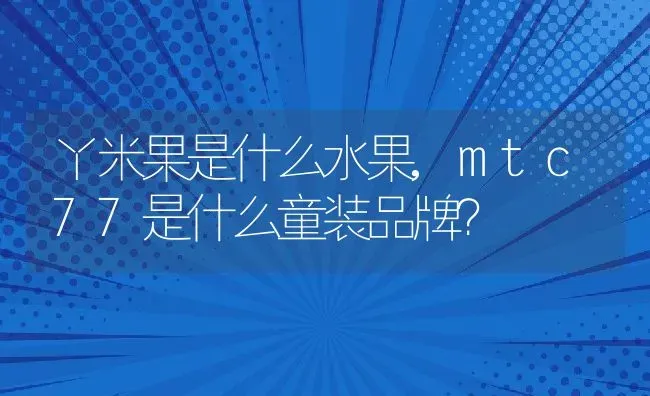 丫米果是什么水果，ｍｔｃ７７是什么童装品牌?